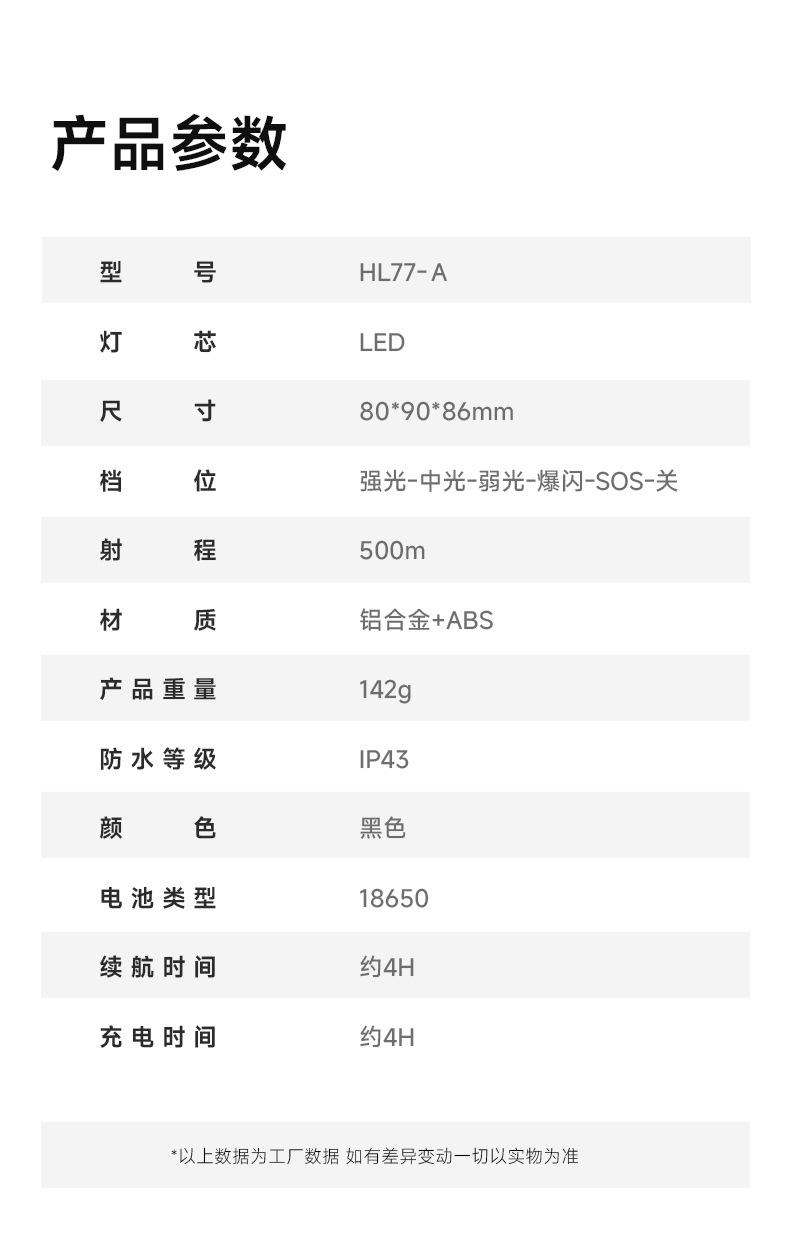 产品参数

| 型号 | HL77-A |
|---|---|
| 灯芯 | LED |
| 尺寸 | 80*90*86mm |
| 档位 | 强光-中光-弱光-爆闪-SOS-关 |
| 射程 | 500m |
| 材质 | 铝合金+ABS |
| 产品重量 | 142g |
| 防水等级 | IP43 |
| 颜色 | 黑色 |
| 电池类型 | 18650 |
| 续航时间 | 约4H |
| 充电时间 | 约4H |

*以上数据为工厂数据 如有差异变动一切以实物为准